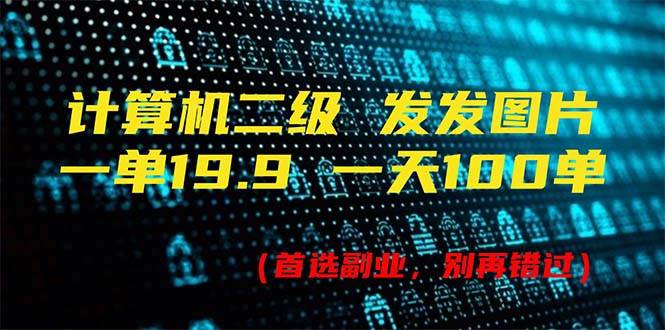 计算机二级 发发图片
一单19.9 一天100单

（首选副业，别再错过）